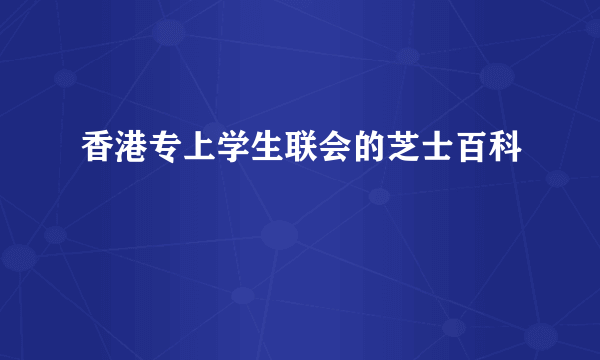 香港专上学生联会的芝士百科